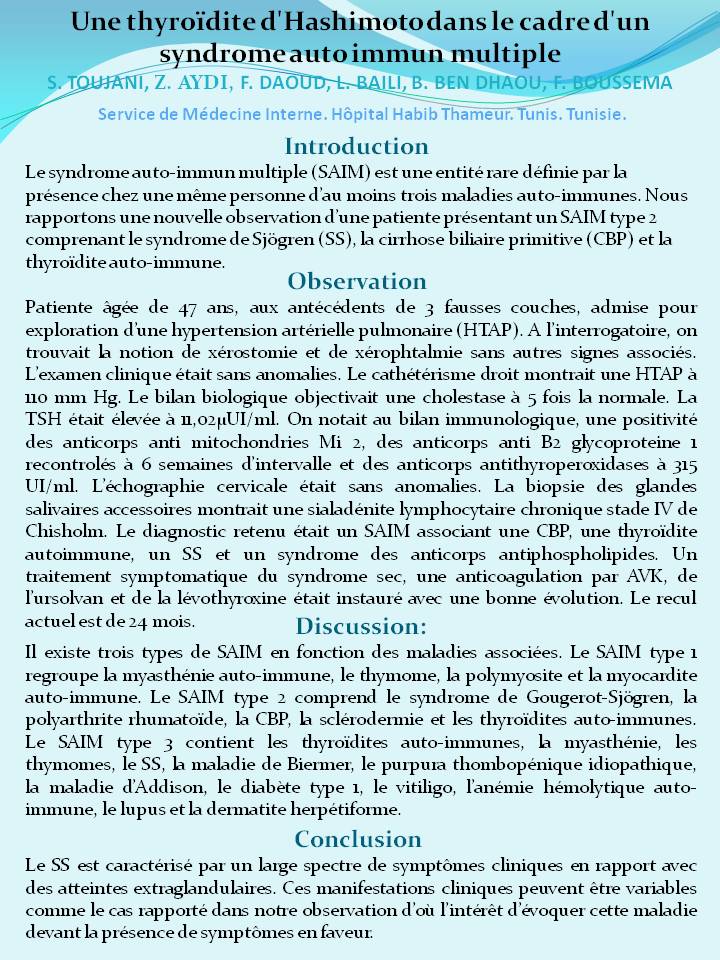 Une thyroïdite d'Hashimoto dans le cadre d'un syndrome auto immun multiple

S. TOUJANI, Z. AYDI, F. DAOUD, L. BAILI, B. BEN DHAOU, F. BOUSSEMA

Service de Médecine Interne. Hôpital Habib Thameur. Tunis. Tunisie.

Introduction

Le syndrome auto-immun multiple (SAIM) est une entité rare définie par la présence chez une même personne d'au moins trois maladies auto-immunes. Nous rapportons une nouvelle observation d'une patiente présentant un SAIM type 2 comprenant le syndrome de Sjögren (SS), la cirrhose biliaire primitive (CBP) et la thyroïdite auto-immune.

Observation

Patiente âgée de 47 ans, aux antécédents de 3 fausses couches, admise pour exploration d'une hypertension artérielle pulmonaire (HTAP). A l'interrogatoire, on trouvait la notion de xérostomie et de xérophtalmie sans autres signes associés. L'examen clinique était sans anomalies. Le cathétérisme droit montrait une HTAP à 110 mm Hg. Le bilan biologique objectivait une cholestase à 5 fois la normale. La TSH était élevée à 11,02µUI/ml. On notait au bilan immunologique, une positivité des anticorps anti mitochondries Mi 2, des anticorps anti B2 glycoproteine 1 recontrolés à 6 semaines d'intervalle et des anticorps antithyroperoxidases à 315 UI/ml. L'échographie cervicale était sans anomalies. La biopsie des glandes salivaires accessoires montrait une sialadénite lymphocytaire chronique stade IV de Chisholm. Le diagnostic retenu était un SAIM associant une CBP, une thyroïdite autoimmune, un SS et un syndrome des anticorps antiphospholipides. Un traitement symptomatique du syndrome sec, une anticoagulation par AVK, de l'ursolvan et de la lévothyroxine était instauré avec une bonne évolution. Le recul actuel est de 24 mois.

Discussion:

Il existe trois types de SAIM en fonction des maladies associées. Le SAIM type 1 regroupe la myasthénie auto-immune, le thymome, la polymyosite et la myocardite auto-immune. Le SAIM type 2 comprend le syndrome de Gougerot-Sjögren, la polyarthrite rhumatoïde, la CBP, la sclérodermie et les thyroïdites auto-immunes. Le SAIM type 3 contient les thyroïdites auto-immunes, la myasthénie, les thymomes, le SS, la maladie de Biermer, le purpura thombopénique idiopathique, la maladie d'Addison, le diabète type 1, le vitiligo, l'anémie hémolytique auto-immune, le lupus et la dermatite herpétiforme.

Conclusion

Le SS est caractérisé par un large spectre de symptômes cliniques en rapport avec des atteintes extraglandulaires. Ces manifestations cliniques peuvent être variables comme le cas rapporté dans notre observation d'où l'intérêt d'évoquer cette maladie devant la présence de symptômes en faveur.